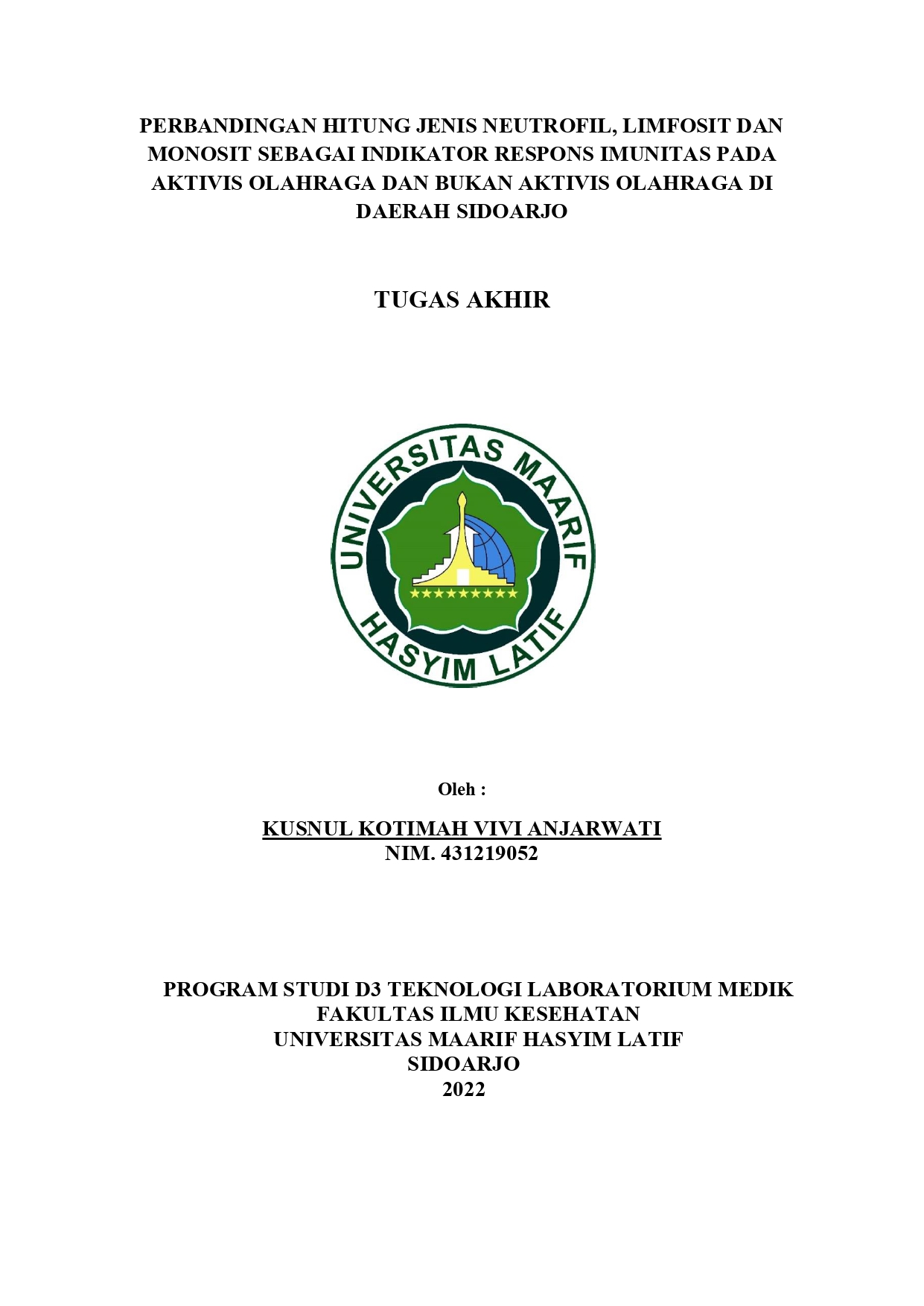 PERBANDINGAN HITUNG JENIS NEUTROFIL, LIMFOSIT DAN MONOSIT SEBAGAI INDIKATOR RESPONS IMUNITAS PADA AKTIVIS OLAHRAGA DAN BUKAN AKTIVIS OLAHRAGA DI DAERAH SIDOARJO

TUGAS AKHIR

UNIVERSITAS MAARIF HASYIM LATIF

Oleh :

KUSNUL KOTIMAH VIVI ANJARWATI
NIM. 431219052

PROGRAM STUDI D3 TEKNOLOGI LABORATORIUM MEDIK
FAKULTAS ILMU KESEHATAN
UNIVERSITAS MAARIF HASYIM LATIF
SIDOARJO
2022